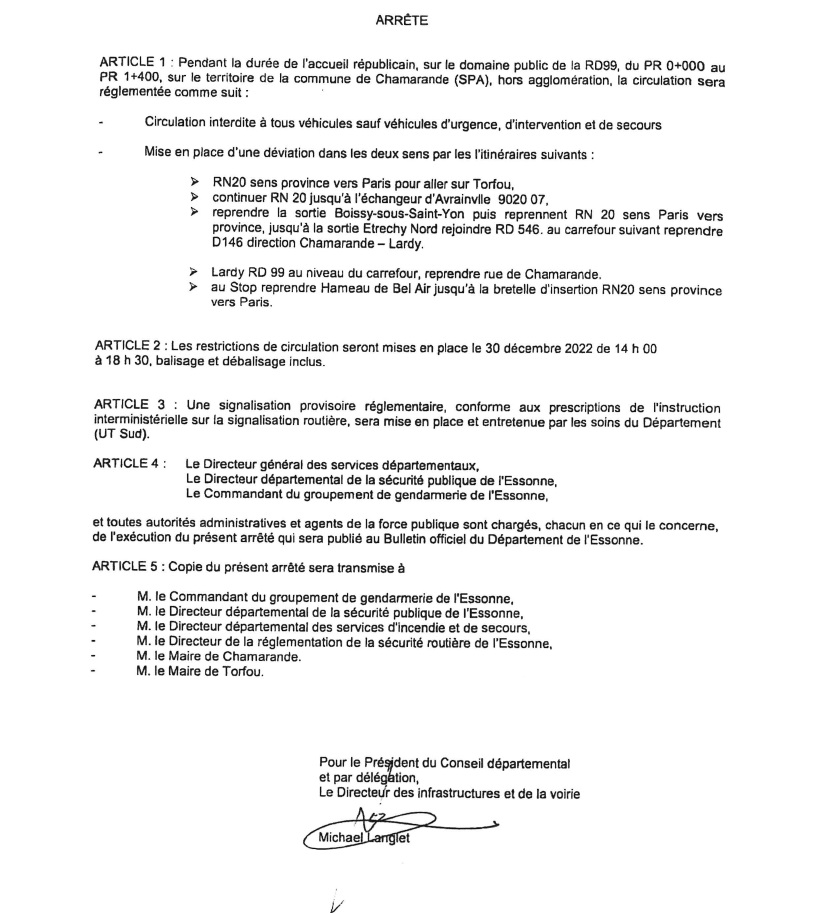 ARRÊTE

ARTICLE 1 : Pendant la durée de l'accueil républicain, sur le domaine public de la RD99, du PR 0+000 au PR 1+400, sur le territoire de la commune de Chamarande (SPA), hors agglomération, la circulation sera réglementée comme suit :

- Circulation interdite à tous véhicules sauf véhicules d'urgence, d'intervention et de secours

- Mise en place d'une déviation dans les deux sens par les l'itinéraires suivants :

➢ RN20 sens province vers Paris pour aller sur Torfou,
➢ continuer RN 20 jusqu'à l'échangeur d'Avrainvlle 9020 07,
➢ reprendre la sortie Boissy-sous-Saint-Yon puis reprennent RN 20 sens Paris vers province, jusqu'à la sortie Etrechy Nord rejoindre RD 546. au carrefour suivant reprendre D146 direction Chamarande – Lardy.

➢ Lardy RD 99 au niveau du carrefour, reprendre rue de Chamarande.
➢ au Stop reprendre Hameau de Bel Air jusqu'à la bretelle d'insertion RN20 sens province vers Paris.

ARTICLE 2 : Les restrictions de circulation seront mises en place le 30 décembre 2022 de 14 h 00 à 18 h 30, balisage et débalisage inclus.

ARTICLE 3 : Une signalisation provisoire réglementaire, conforme aux prescriptions de l'instruction interministérielle sur la signalisation routière, sera mise en place et entretenue par les soins du Département (UT Sud).

ARTICLE 4 : Le Directeur général des services départementaux,
Le Directeur départemental de la sécurité publique de l'Essonne,
Le Commandant du groupement de gendarmerie de l'Essonne,

et toutes autorités administratives et agents de la force publique sont chargés, chacun en ce qui le concerne, de l'exécution du présent arrêté qui sera publié au Bulletin officiel du Département de l'Essonne.

ARTICLE 5 : Copie du présent arrêté sera transmise à

- M. le Commandant du groupement de gendarmerie de l'Essonne,
- M. le Directeur départemental de la sécurité publique de l'Essonne,
- M. le Directeur départemental des services d'incendie et de secours,
- M. le Directeur de la réglementation de la sécurité routière de l'Essonne,
- M. le Maire de Chamarande.
- M. le Maire de Torfou.

Pour le Président du Conseil départemental
et par délégation,
Le Directeur des infrastructures et de la voirie

Michael Langlet